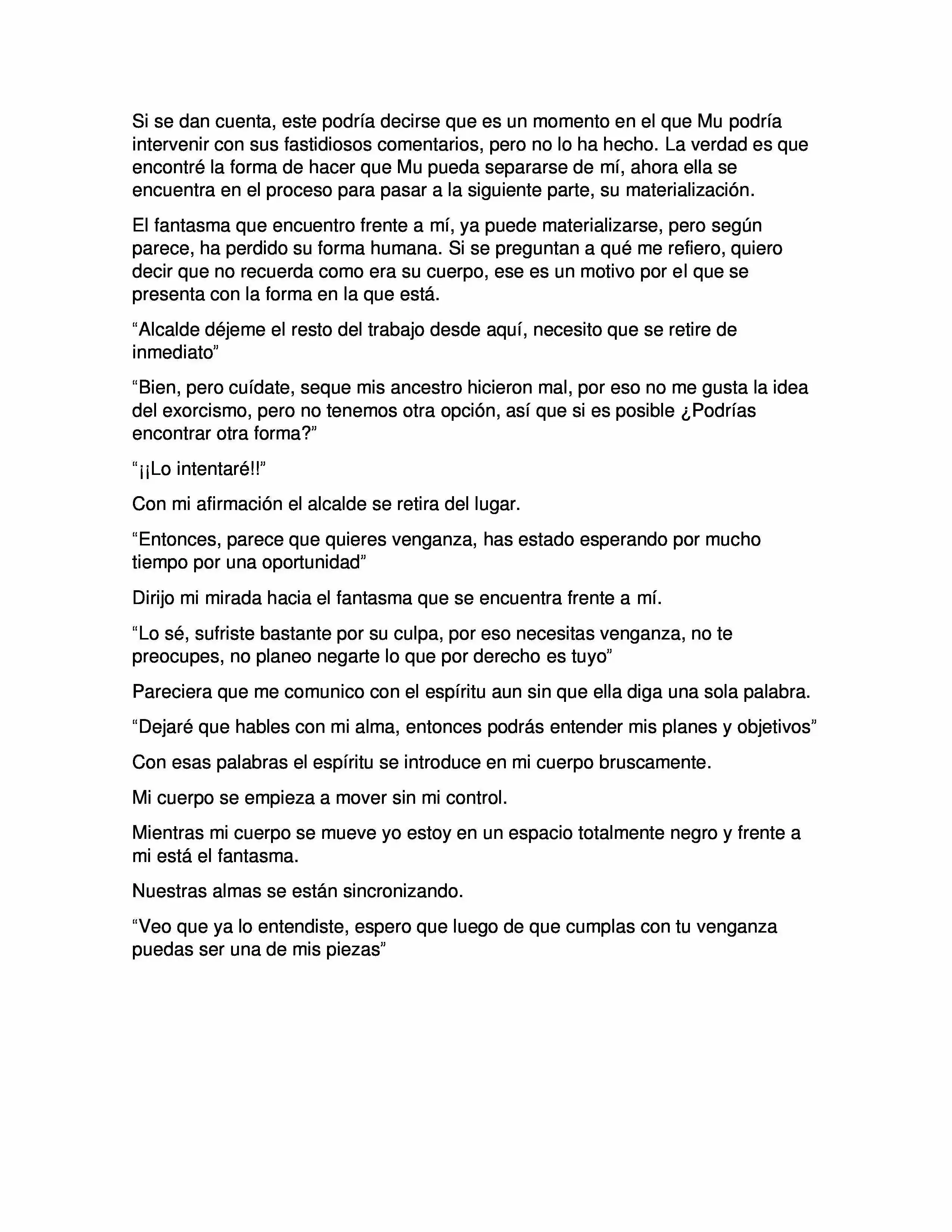 Si se dan cuenta, este podría decirse que es un momento en el que Mu podría intervenir con sus fastidiosos comentarios, pero no lo ha hecho. La verdad es que encontré la forma de hacer que Mu pueda separarse de mí, ahora ella se encuentra en el proceso para pasar a la siguiente parte, su materialización.

El fantasma que encuentro frente a mí, ya puede materializarse, pero según parece, ha perdido su forma humana. Si se preguntan a qué me refiero, quiero decir que no recuerda como era su cuerpo, ese es un motivo por el que se presenta con la forma en la que está.

“Alcalde déjeme el resto del trabajo desde aquí, necesito que se retire de inmediato”

“Bien, pero cuídate, seque mis ancestro hicieron mal, por eso no me gusta la idea del exorcismo, pero no tenemos otra opción, así que si es posible ¿Podrías encontrar otra forma?”

“¡¡Lo intentaré!!”

Con mi afirmación el alcalde se retira del lugar.

“Entonces, parece que quieres venganza, has estado esperando por mucho tiempo por una oportunidad”

Dirijo mi mirada hacia el fantasma que se encuentra frente a mí.

“Lo sé, sufriste bastante por su culpa, por eso necesitas venganza, no te preocupes, no planeo negarte lo que por derecho es tuyo”

Pareciera que me comunico con el espíritu aun sin que ella diga una sola palabra.

“Dejaré que hables con mi alma, entonces podrás entender mis planes y objetivos”

Con esas palabras el espíritu se introduce en mi cuerpo bruscamente.

Mi cuerpo se empieza a mover sin mi control.

Mientras mi cuerpo se mueve yo estoy en un espacio totalmente negro y frente a mi está el fantasma.

Nuestras almas se están sincronizando.

“Veo que ya lo entendiste, espero que luego de que cumplas con tu venganza puedas ser una de mis piezas”